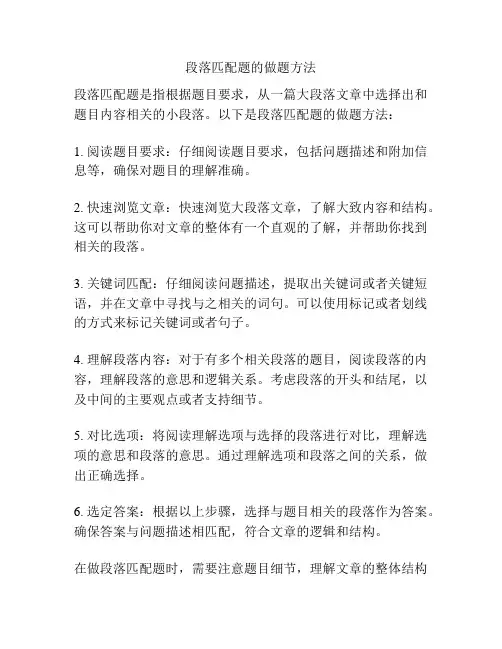 段落匹配题的做题方法

段落匹配题是指根据题目要求，从一篇大段落文章中选择出和题目内容相关的小段落。以下是段落匹配题的做题方法：

1. 阅读题目要求：仔细阅读题目要求，包括问题描述和附加信息等，确保对题目的理解准确。

2. 快速浏览文章：快速浏览大段落文章，了解大致内容和结构。这可以帮助你对文章的整体有一个直观的了解，并帮助你找到相关的段落。

3. 关键词匹配：仔细阅读问题描述，提取出关键词或者关键短语，并在文章中寻找与之相关的词句。可以使用标记或者划线的方式来标记关键词或者句子。

4. 理解段落内容：对于有多个相关段落的题目，阅读段落的内容，理解段落的意思和逻辑关系。考虑段落的开头和结尾，以及中间的主要观点或者支持细节。

5. 对比选项：将阅读理解选项与选择的段落进行对比，理解选项的意思和段落的意思。通过理解选项和段落之间的关系，做出正确选择。

6. 选定答案：根据以上步骤，选择与题目相关的段落作为答案。确保答案与问题描述相匹配，符合文章的逻辑和结构。

在做段落匹配题时，需要注意题目细节，理解文章的整体结构